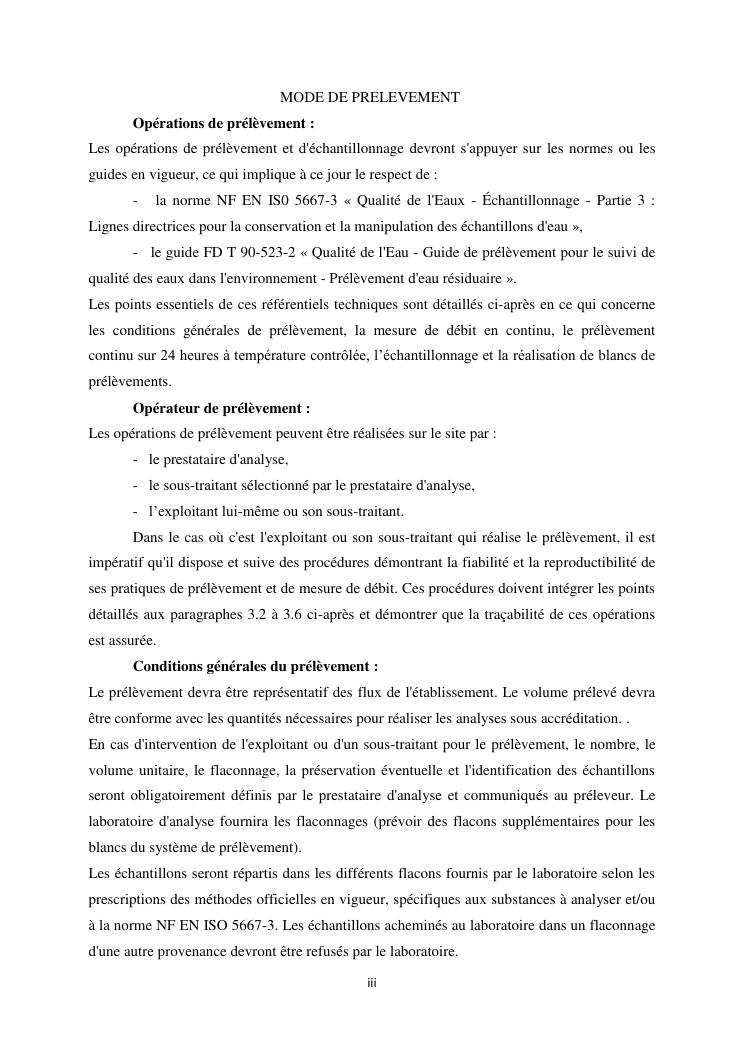 MODE DE PRELEVEMENT

**Opérations de prélèvement :**

Les opérations de prélèvement et d'échantillonnage devront s'appuyer sur les normes ou les guides en vigueur, ce qui implique à ce jour le respect de :

- la norme NF EN IS0 5667-3 « Qualité de l'Eaux - Échantillonnage - Partie 3 : Lignes directrices pour la conservation et la manipulation des échantillons d'eau »,
- le guide FD T 90-523-2 « Qualité de l'Eau - Guide de prélèvement pour le suivi de qualité des eaux dans l'environnement - Prélèvement d'eau résiduaire ».

Les points essentiels de ces référentiels techniques sont détaillés ci-après en ce qui concerne les conditions générales de prélèvement, la mesure de débit en continu, le prélèvement continu sur 24 heures à température contrôlée, l'échantillonnage et la réalisation de blancs de prélèvements.

**Opérateur de prélèvement :**

Les opérations de prélèvement peuvent être réalisées sur le site par :

- le prestataire d'analyse,
- le sous-traitant sélectionné par le prestataire d'analyse,
- l'exploitant lui-même ou son sous-traitant.

Dans le cas où c'est l'exploitant ou son sous-traitant qui réalise le prélèvement, il est impératif qu'il dispose et suive des procédures démontrant la fiabilité et la reproductibilité de ses pratiques de prélèvement et de mesure de débit. Ces procédures doivent intégrer les points détaillés aux paragraphes 3.2 à 3.6 ci-après et démontrer que la traçabilité de ces opérations est assurée.

**Conditions générales du prélèvement :**

Le prélèvement devra être représentatif des flux de l'établissement. Le volume prélevé devra être conforme avec les quantités nécessaires pour réaliser les analyses sous accréditation. .

En cas d'intervention de l'exploitant ou d'un sous-traitant pour le prélèvement, le nombre, le volume unitaire, le flaconnage, la préservation éventuelle et l'identification des échantillons seront obligatoirement définis par le prestataire d'analyse et communiqués au préleveur. Le laboratoire d'analyse fournira les flaconnages (prévoir des flacons supplémentaires pour les blancs du système de prélèvement).

Les échantillons seront répartis dans les différents flacons fournis par le laboratoire selon les prescriptions des méthodes officielles en vigueur, spécifiques aux substances à analyser et/ou à la norme NF EN ISO 5667-3. Les échantillons acheminés au laboratoire dans un flaconnage d'une autre provenance devront être refusés par le laboratoire.

iii